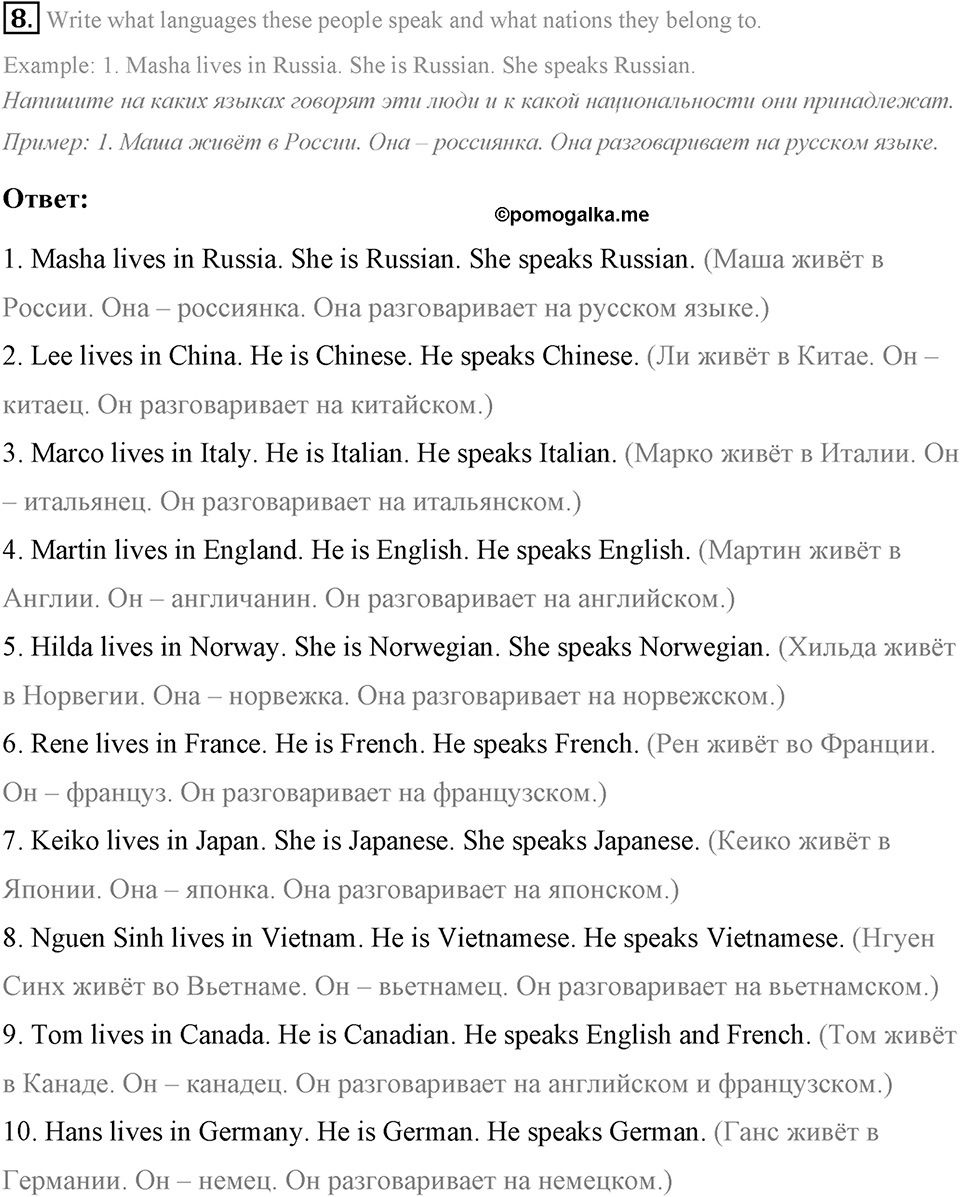 8. Write what languages these people speak and what nations they belong to.

Example: 1. Masha lives in Russia. She is Russian. She speaks Russian.

Напишите на каких языках говорят эти люди и к какой национальности они принадлежат.

Пример: 1. Маша живёт в России. Она – россиянка. Она разговаривает на русском языке.

Ответ:

©pomogalka.me

1. Masha lives in Russia. She is Russian. She speaks Russian. (Маша живёт в России. Она – россиянка. Она разговаривает на русском языке.)

2. Lee lives in China. He is Chinese. He speaks Chinese. (Ли живёт в Китае. Он – китаец. Он разговаривает на китайском.)

3. Marco lives in Italy. He is Italian. He speaks Italian. (Марко живёт в Италии. Он – итальянец. Он разговаривает на итальянском.)

4. Martin lives in England. He is English. He speaks English. (Мартин живёт в Англии. Он – англичанин. Он разговаривает на английском.)

5. Hilda lives in Norway. She is Norwegian. She speaks Norwegian. (Хильда живёт в Норвегии. Она – норвежка. Она разговаривает на норвежском.)

6. Rene lives in France. He is French. He speaks French. (Рен живёт во Франции. Он – француз. Он разговаривает на французском.)

7. Keiko lives in Japan. She is Japanese. She speaks Japanese. (Кеико живёт в Японии. Она – японка. Она разговаривает на японском.)

8. Nguen Sinh lives in Vietnam. He is Vietnamese. He speaks Vietnamese. (Нгуен Синх живёт во Вьетнаме. Он – вьетнамец. Он разговаривает на вьетнамском.)

9. Tom lives in Canada. He is Canadian. He speaks English and French. (Том живёт в Канаде. Он – канадец. Он разговаривает на английском и французском.)

10. Hans lives in Germany. He is German. He speaks German. (Ганс живёт в Германии. Он – немец. Он разговаривает на немецком.)